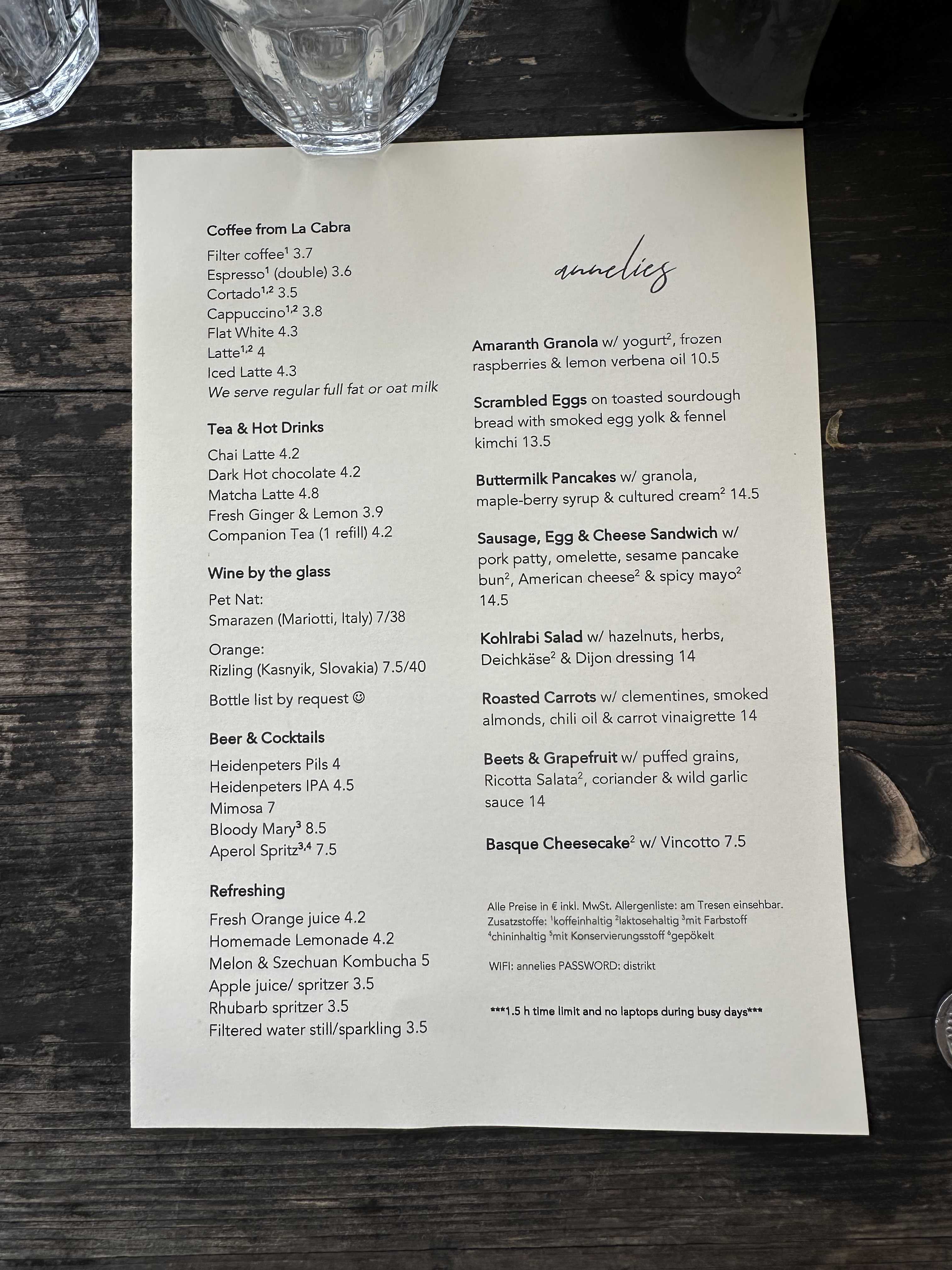 Coffee from La Cabra

Filter coffee$^1$ 3.7
Espresso$^1$ (double) 3.6
Cortado$^{1,2}$ 3.5
Cappuccino$^{1,2}$ 3.8
Flat White 4.3
Latte$^{1,2}$ 4
Iced Latte 4.3
We serve regular full fat or oat milk

Tea & Hot Drinks

Chai Latte 4.2
Dark Hot chocolate 4.2
Matcha Latte 4.8
Fresh Ginger & Lemon 3.9
Companion Tea (1 refill) 4.2

Wine by the glass

Pet Nat:
Smarazen (Mariotti, Italy) 7/38

Orange:
Rizling (Kasnyik, Slovakia) 7.5/40

Bottle list by request ☺

Beer & Cocktails

Heidenpeters Pils 4
Heidenpeters IPA 4.5
Mimosa 7
Bloody Mary$^3$ 8.5
Aperol Spritz$^{3,4}$ 7.5

Refreshing

Fresh Orange juice 4.2
Homemade Lemonade 4.2
Melon & Szechuan Kombucha 5
Apple juice/ spritzer 3.5
Rhubarb spritzer 3.5
Filtered water still/sparkling 3.5

annelies

Amaranth Granola w/ yogurt$^2$, frozen raspberries & lemon verbena oil 10.5

Scrambled Eggs on toasted sourdough bread with smoked egg yolk & fennel kimchi 13.5

Buttermilk Pancakes w/ granola, maple-berry syrup & cultured cream$^2$ 14.5

Sausage, Egg & Cheese Sandwich w/ pork patty, omelette, sesame pancake bun$^2$, American cheese$^2$ & spicy mayo$^2$ 14.5

Kohlrabi Salad w/ hazelnuts, herbs, Deichkäse$^2$ & Dijon dressing 14

Roasted Carrots w/ clementines, smoked almonds, chili oil & carrot vinaigrette 14

Beets & Grapefruit w/ puffed grains, Ricotta Salata$^2$, coriander & wild garlic sauce 14

Basque Cheesecake$^2$ w/ Vincotto 7.5

Alle Preise in € inkl. MwSt. Allergenliste: am Tresen einsehbar. Zusatzstoffe: $^1$koffeinhaltig $^2$laktosehaltig $^3$mit Farbstoff $^4$chininhaltig $^5$mit Konservierungsstoff $^6$gepökelt

WIFI: annelies PASSWORD: distrikt

***1.5 h time limit and no laptops during busy days***